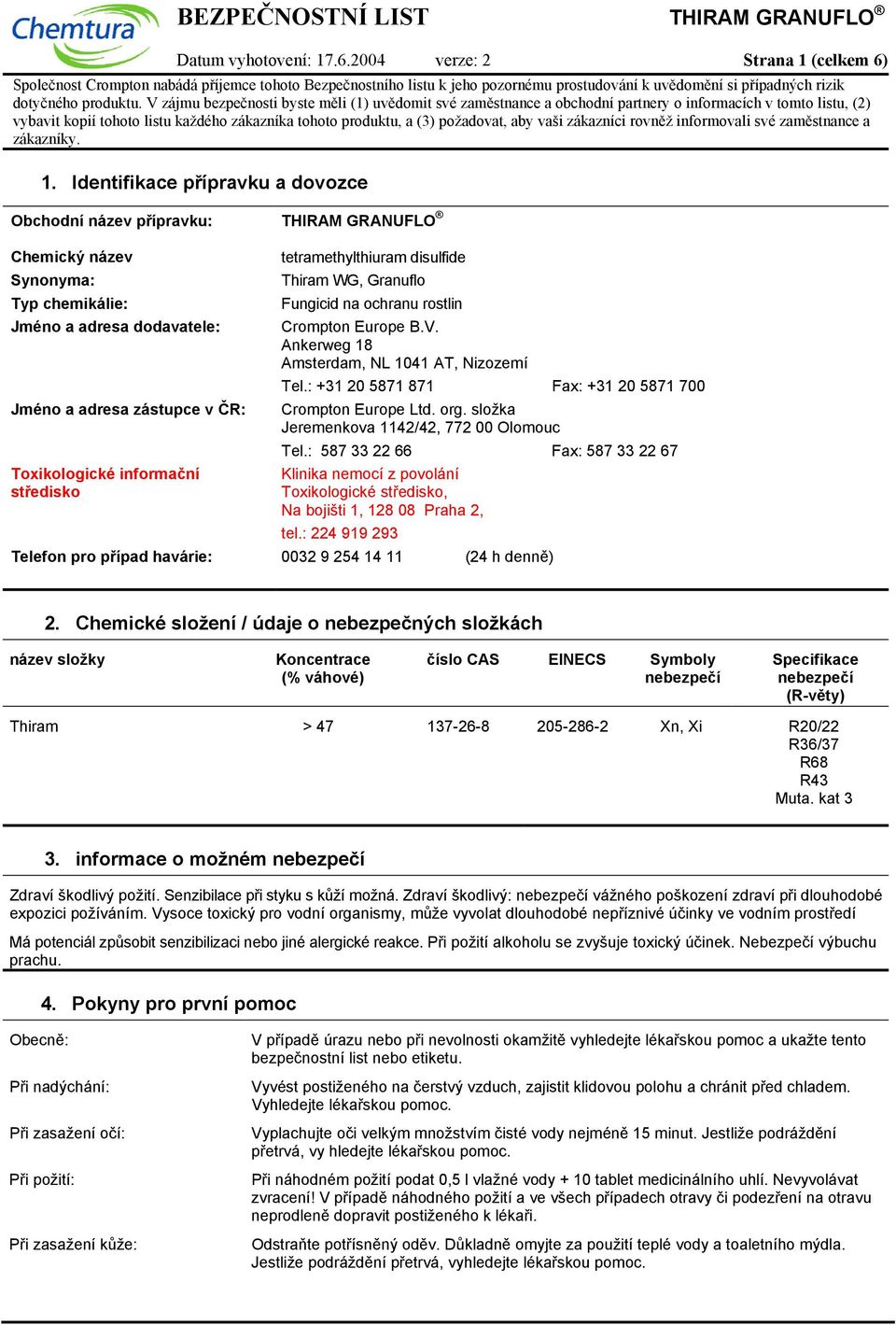 Chemtura BEZPEČNOSTNÍ LIST THIRAM GRANUFLO®

Datum vyhotovení: 17.6.2004 verze: 2 Strana 1 (celkem 6)

Společnost Crompton nabádá příjemce tohoto Bezpečnostního listu k jeho pozornému prostudování k uvědomění si případných rizik dotyčného produktu. V zájmu bezpečnosti byste měli (1) uvědomit své zaměstnance a obchodní partnery o informacích v tomto listu, (2) vybavit kopií tohoto listu každého zákazníka tohoto produktu, a (3) požadovat, aby vaši zákazníci rovněž informovali své zaměstnance a zákazníky.

1. Identifikace přípravku a dovozce

Obchodní název přípravku: THIRAM GRANUFLO®

Chemický název tetramethylthiuram disulfide
Synonyma: Thiram WG, Granuflo
Typ chemikálie: Fungicid na ochranu rostlin
Jméno a adresa dodavatele: Crompton Europe B.V.
Ankerweg 18
Amsterdam, NL 1041 AT, Nizozemí
Tel.: +31 20 5871 871 Fax: +31 20 5871 700
Jméno a adresa zástupce v ČR: Crompton Europe Ltd. org. složka
Jeremenkova 1142/42, 772 00 Olomouc
Tel.: 587 33 22 66 Fax: 587 33 22 67
Toxikologické informační středisko Klinika nemocí z povolání
Toxikologické středisko,
Na bojišti 1, 128 08 Praha 2,
tel.: 224 919 293
Telefon pro případ havárie: 0032 9 254 14 11 (24 h denně)

2. Chemické složení / údaje o nebezpečných složkách

| název složky | Koncentrace (% váhové) | číslo CAS | EINECS | Symboly nebezpečí | Specifikace nebezpečí (R-věty) |
|---|---|---|---|---|---|
| Thiram | > 47 | 137-26-8 | 205-286-2 | Xn, Xi | R20/22 R36/37 R68 R43 Muta. kat 3 |

3. informace o možném nebezpečí

Zdraví škodlivý požití. Senzibilace při styku s kůží možná. Zdraví škodlivý: nebezpečí vážného poškození zdraví při dlouhodobé expozici požíváním. Vysoce toxický pro vodní organismy, může vyvolat dlouhodobé nepříznivé účinky ve vodním prostředí

Má potenciál způsobit senzibilizaci nebo jiné alergické reakce. Při požití alkoholu se zvyšuje toxický účinek. Nebezpečí výbuchu prachu.

4. Pokyny pro první pomoc

Obecně: V případě úrazu nebo při nevolnosti okamžitě vyhledejte lékařskou pomoc a ukažte tento bezpečnostní list nebo etiketu.

Při nadýchání: Vyvést postiženého na čerstvý vzduch, zajistit klidovou polohu a chránit před chladem. Vyhledejte lékařskou pomoc.

Při zasažení očí: Vyplachujte oči velkým množstvím čisté vody nejméně 15 minut. Jestliže podráždění přetrvá, vy hledejte lékařskou pomoc.

Při požití: Při náhodném požití podat 0,5 l vlažné vody + 10 tablet medicinálního uhlí. Nevyvolávat zvracení! V případě náhodného požití a ve všech případech otravy či podezření na otravu neprodleně dopravit postiženého k lékaři.

Při zasažení kůže: Odstraňte potřísněný oděv. Důkladně omyjte za použití teplé vody a toaletního mýdla. Jestliže podráždění přetrvá, vyhledejte lékařskou pomoc.